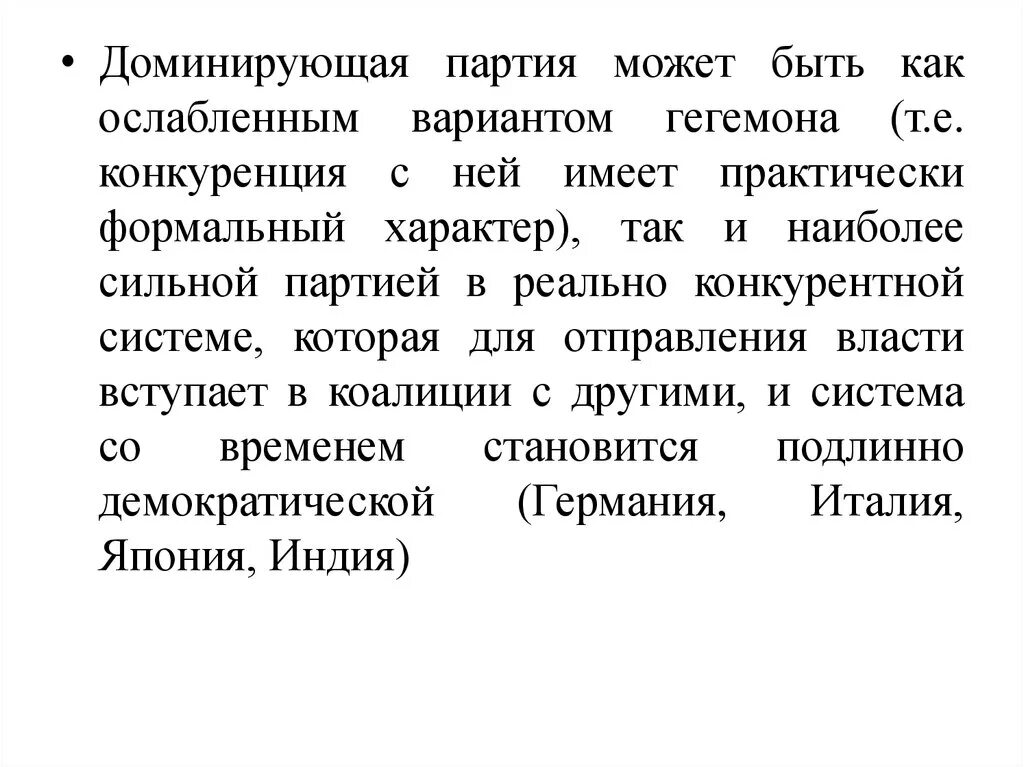 • Доминирующая партия может быть как ослабленным вариантом гегемона (т.е. конкуренция с ней имеет практически формальный характер), так и наиболее сильной партией в реально конкурентной системе, которая для отправления власти вступает в коалиции с другими, и система со временем становится подлинно демократической (Германия, Италия, Япония, Индия)